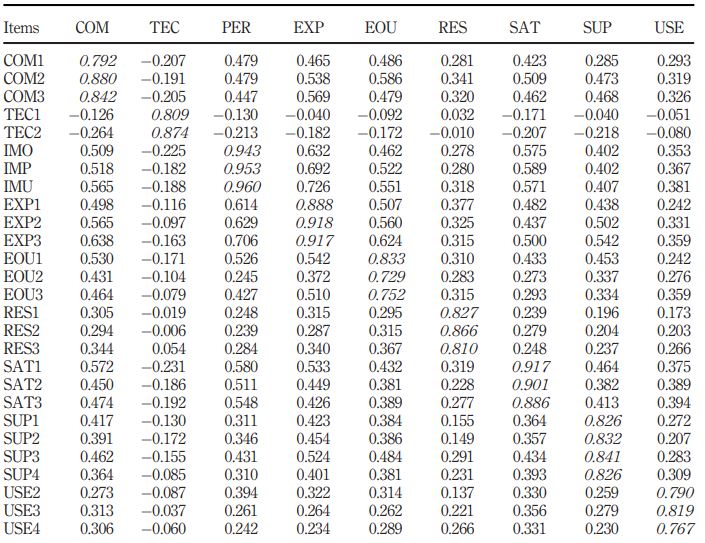 | Items | COM | TEC | PER | EXP | EOU | RES | SAT | SUP | USE |
|---|---|---|---|---|---|---|---|---|---|
| COM1 | 0.792 | −0.207 | 0.479 | 0.465 | 0.486 | 0.281 | 0.423 | 0.285 | 0.293 |
| COM2 | 0.880 | −0.191 | 0.479 | 0.538 | 0.586 | 0.341 | 0.509 | 0.473 | 0.319 |
| COM3 | 0.842 | −0.205 | 0.447 | 0.569 | 0.479 | 0.320 | 0.462 | 0.468 | 0.326 |
| TEC1 | −0.126 | 0.809 | −0.130 | −0.040 | −0.092 | 0.032 | −0.171 | −0.040 | −0.051 |
| TEC2 | −0.264 | 0.874 | −0.213 | −0.182 | −0.172 | −0.010 | −0.207 | −0.218 | −0.080 |
| IMO | 0.509 | −0.225 | 0.943 | 0.632 | 0.462 | 0.278 | 0.575 | 0.402 | 0.353 |
| IMP | 0.518 | −0.182 | 0.953 | 0.692 | 0.522 | 0.280 | 0.589 | 0.402 | 0.367 |
| IMU | 0.565 | −0.188 | 0.960 | 0.726 | 0.551 | 0.318 | 0.571 | 0.407 | 0.381 |
| EXP1 | 0.498 | −0.116 | 0.614 | 0.888 | 0.507 | 0.377 | 0.482 | 0.438 | 0.242 |
| EXP2 | 0.565 | −0.097 | 0.629 | 0.918 | 0.560 | 0.325 | 0.437 | 0.502 | 0.331 |
| EXP3 | 0.638 | −0.163 | 0.706 | 0.917 | 0.624 | 0.315 | 0.500 | 0.542 | 0.359 |
| EOU1 | 0.530 | −0.171 | 0.526 | 0.542 | 0.833 | 0.310 | 0.433 | 0.453 | 0.242 |
| EOU2 | 0.431 | −0.104 | 0.245 | 0.372 | 0.729 | 0.283 | 0.273 | 0.337 | 0.276 |
| EOU3 | 0.464 | −0.079 | 0.427 | 0.510 | 0.752 | 0.315 | 0.293 | 0.334 | 0.359 |
| RES1 | 0.305 | −0.019 | 0.248 | 0.315 | 0.295 | 0.827 | 0.239 | 0.196 | 0.173 |
| RES2 | 0.294 | −0.006 | 0.239 | 0.287 | 0.315 | 0.866 | 0.279 | 0.204 | 0.203 |
| RES3 | 0.344 | 0.054 | 0.284 | 0.340 | 0.367 | 0.810 | 0.248 | 0.237 | 0.266 |
| SAT1 | 0.572 | −0.231 | 0.580 | 0.533 | 0.432 | 0.319 | 0.917 | 0.464 | 0.375 |
| SAT2 | 0.450 | −0.186 | 0.511 | 0.449 | 0.381 | 0.228 | 0.901 | 0.382 | 0.389 |
| SAT3 | 0.474 | −0.192 | 0.548 | 0.426 | 0.389 | 0.277 | 0.886 | 0.413 | 0.394 |
| SUP1 | 0.417 | −0.130 | 0.311 | 0.423 | 0.384 | 0.155 | 0.364 | 0.826 | 0.272 |
| SUP2 | 0.391 | −0.172 | 0.346 | 0.454 | 0.386 | 0.149 | 0.357 | 0.832 | 0.207 |
| SUP3 | 0.462 | −0.155 | 0.431 | 0.524 | 0.484 | 0.291 | 0.434 | 0.841 | 0.283 |
| SUP4 | 0.364 | −0.085 | 0.310 | 0.401 | 0.381 | 0.231 | 0.393 | 0.826 | 0.309 |
| USE2 | 0.273 | −0.087 | 0.394 | 0.322 | 0.314 | 0.137 | 0.330 | 0.259 | 0.790 |
| USE3 | 0.313 | −0.037 | 0.261 | 0.264 | 0.262 | 0.221 | 0.356 | 0.279 | 0.819 |
| USE4 | 0.306 | −0.060 | 0.242 | 0.234 | 0.289 | 0.266 | 0.331 | 0.230 | 0.767 |